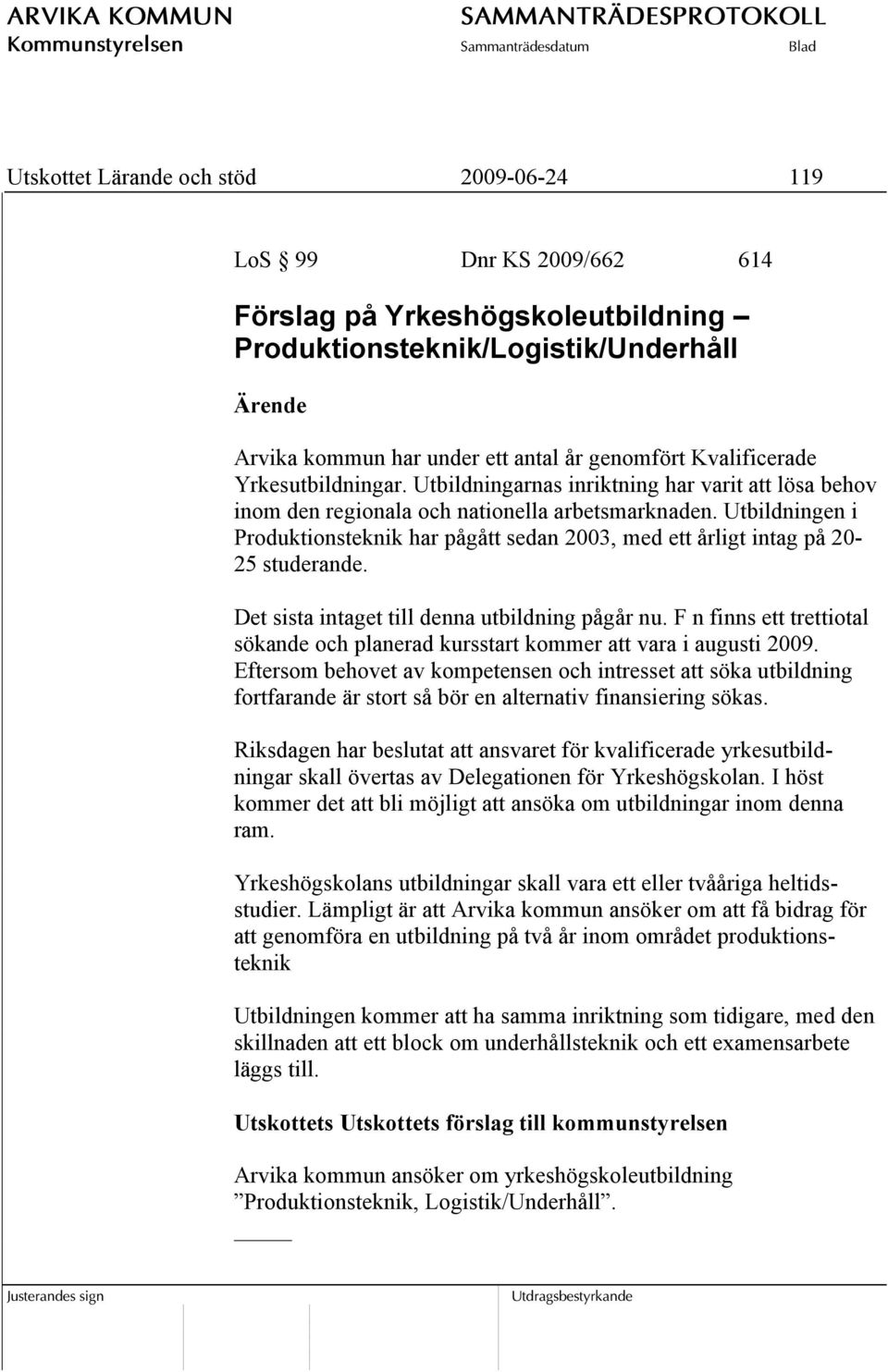 ARVIKA KOMMUN
Kommunstyrelsen

SAMMANTRÄDESPROTOKOLL
Sammanträdesdatum
Blad

Utskottet Lärande och stöd 2009-06-24 119

LoS § 99 Dnr KS 2009/662 614

Förslag på Yrkeshögskoleutbildning – Produktionsteknik/Logistik/Underhåll

Ärende

Arvika kommun har under ett antal år genomfört Kvalificerade Yrkesutbildningar. Utbildningarnas inriktning har varit att lösa behov inom den regionala och nationella arbetsmarknaden. Utbildningen i Produktionsteknik har pågått sedan 2003, med ett årligt intag på 20-25 studerande.

Det sista intaget till denna utbildning pågår nu. F n finns ett trettiotal sökande och planerad kursstart kommer att vara i augusti 2009. Eftersom behovet av kompetensen och intresset att söka utbildning fortfarande är stort så bör en alternativ finansiering sökas.

Riksdagen har beslutat att ansvaret för kvalificerade yrkesutbildningar skall övertas av Delegationen för Yrkeshögskolan. I höst kommer det att bli möjligt att ansöka om utbildningar inom denna ram.

Yrkeshögskolans utbildningar skall vara ett eller tvååriga heltidsstudier. Lämpligt är att Arvika kommun ansöker om att få bidrag för att genomföra en utbildning på två år inom området produktionsteknik

Utbildningen kommer att ha samma inriktning som tidigare, med den skillnaden att ett block om underhållsteknik och ett examensarbete läggs till.

Utskottets Utskottets förslag till kommunstyrelsen

Arvika kommun ansöker om yrkeshögskoleutbildning ”Produktionsteknik, Logistik/Underhåll”.

Justerandes sign
Utdragsbestyrkande